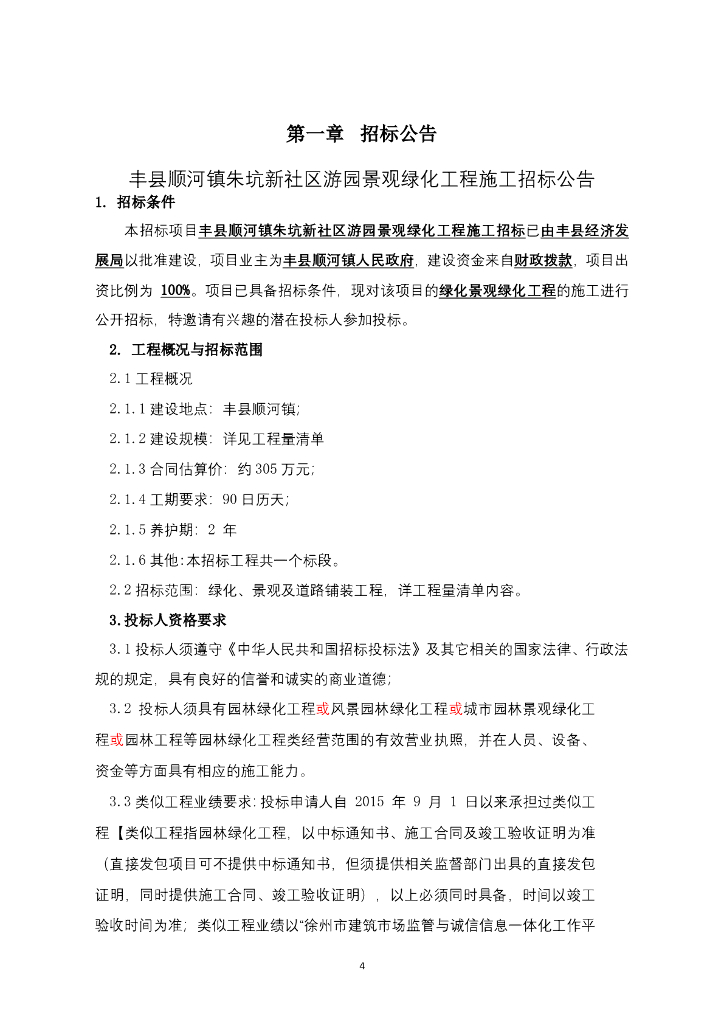 第一章　招标公告

丰县顺河镇朱坑新社区游园景观绿化工程施工招标公告

1. 招标条件

本招标项目丰县顺河镇朱坑新社区游园景观绿化工程施工招标已由丰县经济发展局以批准建设，项目业主为丰县顺河镇人民政府，建设资金来自财政拨款，项目出资比例为 100%。项目已具备招标条件，现对该项目的绿化景观绿化工程的施工进行公开招标，特邀请有兴趣的潜在投标人参加投标。

2. 工程概况与招标范围

2.1 工程概况

2.1.1 建设地点：丰县顺河镇;

2.1.2 建设规模：详见工程量清单

2.1.3 合同估算价：约 305 万元;

2.1.4 工期要求：90 日历天;

2.1.5 养护期：2 年

2.1.6 其他:本招标工程共一个标段。

2.2 招标范围：绿化、景观及道路铺装工程，详工程量清单内容。

3. 投标人资格要求

3.1 投标人须遵守《中华人民共和国招标投标法》及其它相关的国家法律、行政法规的规定，具有良好的信誉和诚实的商业道德;

3.2 投标人须具有园林绿化工程或风景园林绿化工程或城市园林景观绿化工程或园林工程等园林绿化工程类经营范围的有效营业执照，并在人员、设备、资金等方面具有相应的施工能力。

3.3 类似工程业绩要求：投标申请人自 2015 年 9 月 1 日以来承担过类似工程【类似工程指园林绿化工程，以中标通知书、施工合同及竣工验收证明为准（直接发包项目可不提供中标通知书，但须提供相关监督部门出具的直接发包证明，同时提供施工合同、竣工验收证明），以上必须同时具备，时间以竣工验收时间为准；类似工程业绩以“徐州市建筑市场监管与诚信信息一体化工作平

4